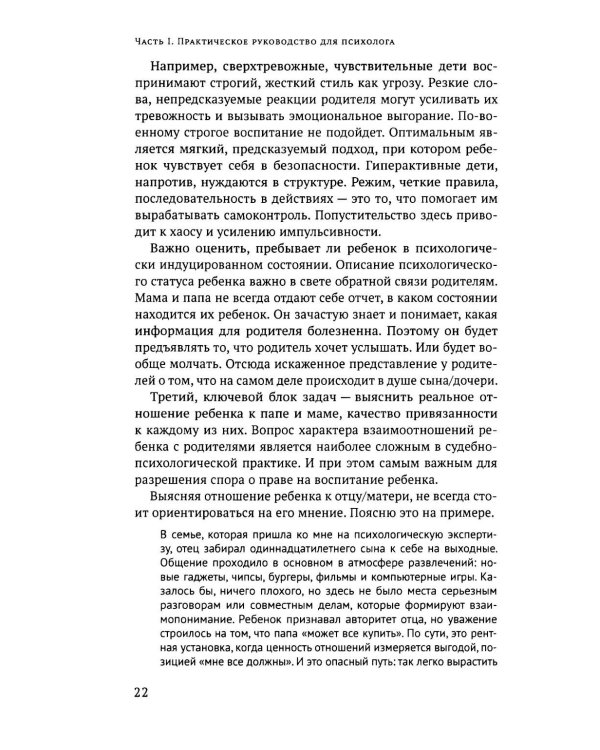 Часть I. Практическое руководство для психолога

Например, сверхтревожные, чувствительные дети воспринимают строгий, жесткий стиль как угрозу. Резкие слова, непредсказуемые реакции родителя могут усиливать их тревожность и вызывать эмоциональное выгорание. По-военному строгое воспитание не подойдет. Оптимальным является мягкий, предсказуемый подход, при котором ребенок чувствует себя в безопасности. Гиперактивные дети, напротив, нуждаются в структуре. Режим, четкие правила, последовательность в действиях — это то, что помогает им вырабатывать самоконтроль. Попустительство здесь приводит к хаосу и усилению импульсивности.

Важно оценить, пребывает ли ребенок в психологически индуцированном состоянии. Описание психологического статуса ребенка важно в свете обратной связи родителям. Мама и папа не всегда отдают себе отчет, в каком состоянии находится их ребенок. Он зачастую знает и понимает, какая информация для родителя болезненна. Поэтому он будет предъявлять то, что родитель хочет услышать. Или будет вообще молчать. Отсюда искаженное представление у родителей о том, что на самом деле происходит в душе сына/дочери.

Третий, ключевой блок задач — выяснить реальное отношение ребенка к папе и маме, качество привязанности к каждому из них. Вопрос характера взаимоотношений ребенка с родителями является наиболее сложным в судебно-психологической практике. И при этом самым важным для разрешения спора о праве на воспитание ребенка.

Выясняя отношение ребенка к отцу/матери, не всегда стоит ориентироваться на его мнение. Поясню это на примере.

В семье, которая пришла ко мне на психологическую экспертизу, отец забирал одиннадцатилетнего сына к себе на выходные. Общение проходило в основном в атмосфере развлечений: новые гаджеты, чипсы, бургеры, фильмы и компьютерные игры. Казалось бы, ничего плохого, но здесь не было места серьезным разговорам или совместным делам, которые формируют взаимопонимание. Ребенок признавал авторитет отца, но уважение строилось на том, что папа «может все купить». По сути, это рентная установка, когда ценность отношений измеряется выгодой, позицией «мне все должны». И это опасный путь: так легко вырастить

22